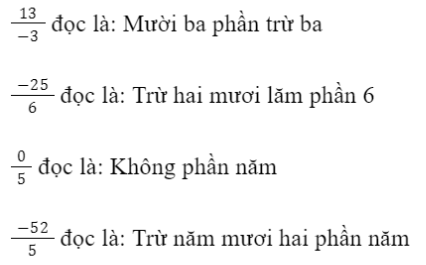 $\frac{13}{-3}$ đọc là: Mười ba phần trừ ba

$\frac{-25}{6}$ đọc là: Trừ hai mươi lăm phần 6

$\frac{0}{5}$ đọc là: Không phần năm

$\frac{-52}{5}$ đọc là: Trừ năm mươi hai phần năm